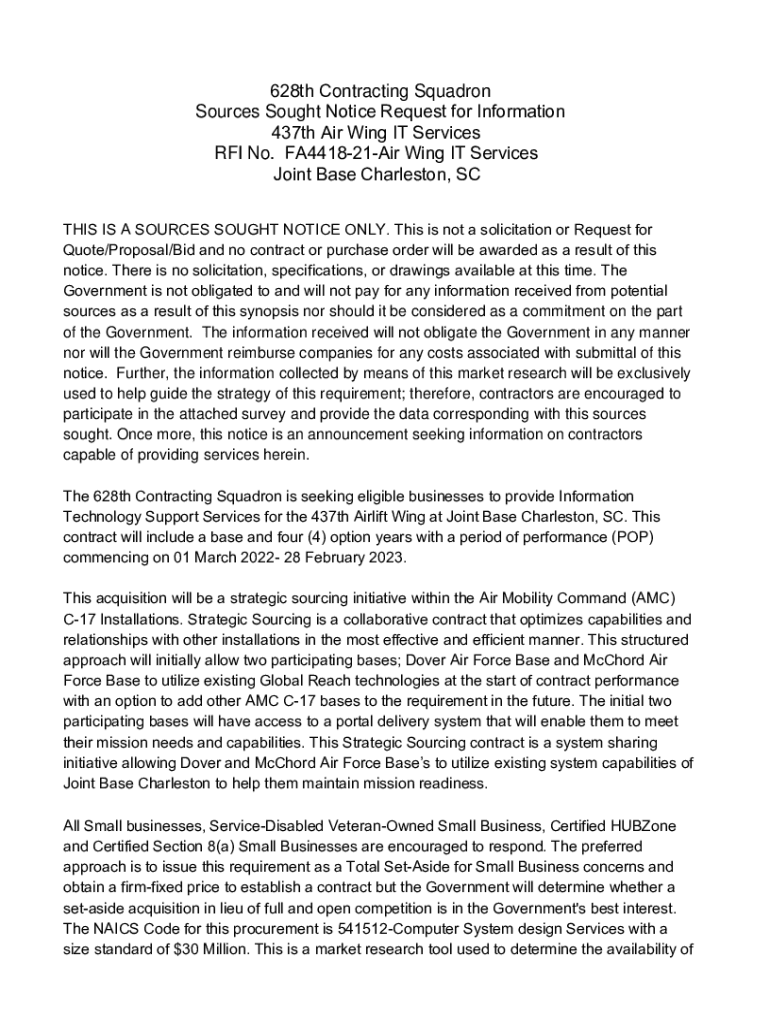 628th Contracting Squadron
Sources Sought Notice Request for Information
437th Air Wing IT Services
RFI No. FA4418-21-Air Wing IT Services
Joint Base Charleston, SC

THIS IS A SOURCES SOUGHT NOTICE ONLY. This is not a solicitation or Request for Quote/Proposal/Bid and no contract or purchase order will be awarded as a result of this notice. There is no solicitation, specifications, or drawings available at this time. The Government is not obligated to and will not pay for any information received from potential sources as a result of this synopsis nor should it be considered as a commitment on the part of the Government. The information received will not obligate the Government in any manner nor will the Government reimburse companies for any costs associated with submittal of this notice. Further, the information collected by means of this market research will be exclusively used to help guide the strategy of this requirement; therefore, contractors are encouraged to participate in the attached survey and provide the data corresponding with this sources sought. Once more, this notice is an announcement seeking information on contractors capable of providing services herein.

The 628th Contracting Squadron is seeking eligible businesses to provide Information Technology Support Services for the 437th Airlift Wing at Joint Base Charleston, SC. This contract will include a base and four (4) option years with a period of performance (POP) commencing on 01 March 2022- 28 February 2023.

This acquisition will be a strategic sourcing initiative within the Air Mobility Command (AMC) C-17 Installations. Strategic Sourcing is a collaborative contract that optimizes capabilities and relationships with other installations in the most effective and efficient manner. This structured approach will initially allow two participating bases; Dover Air Force Base and McChord Air Force Base to utilize existing Global Reach technologies at the start of contract performance with an option to add other AMC C-17 bases to the requirement in the future. The initial two participating bases will have access to a portal delivery system that will enable them to meet their mission needs and capabilities. This Strategic Sourcing contract is a system sharing initiative allowing Dover and McChord Air Force Base's to utilize existing system capabilities of Joint Base Charleston to help them maintain mission readiness.

All Small businesses, Service-Disabled Veteran-Owned Small Business, Certified HUBZone and Certified Section 8(a) Small Businesses are encouraged to respond. The preferred approach is to issue this requirement as a Total Set-Aside for Small Business concerns and obtain a firm-fixed price to establish a contract but the Government will determine whether a set-aside acquisition in lieu of full and open competition is in the Government's best interest. The NAICS Code for this procurement is 541512-Computer System design Services with a size standard of $30 Million. This is a market research tool used to determine the availability of